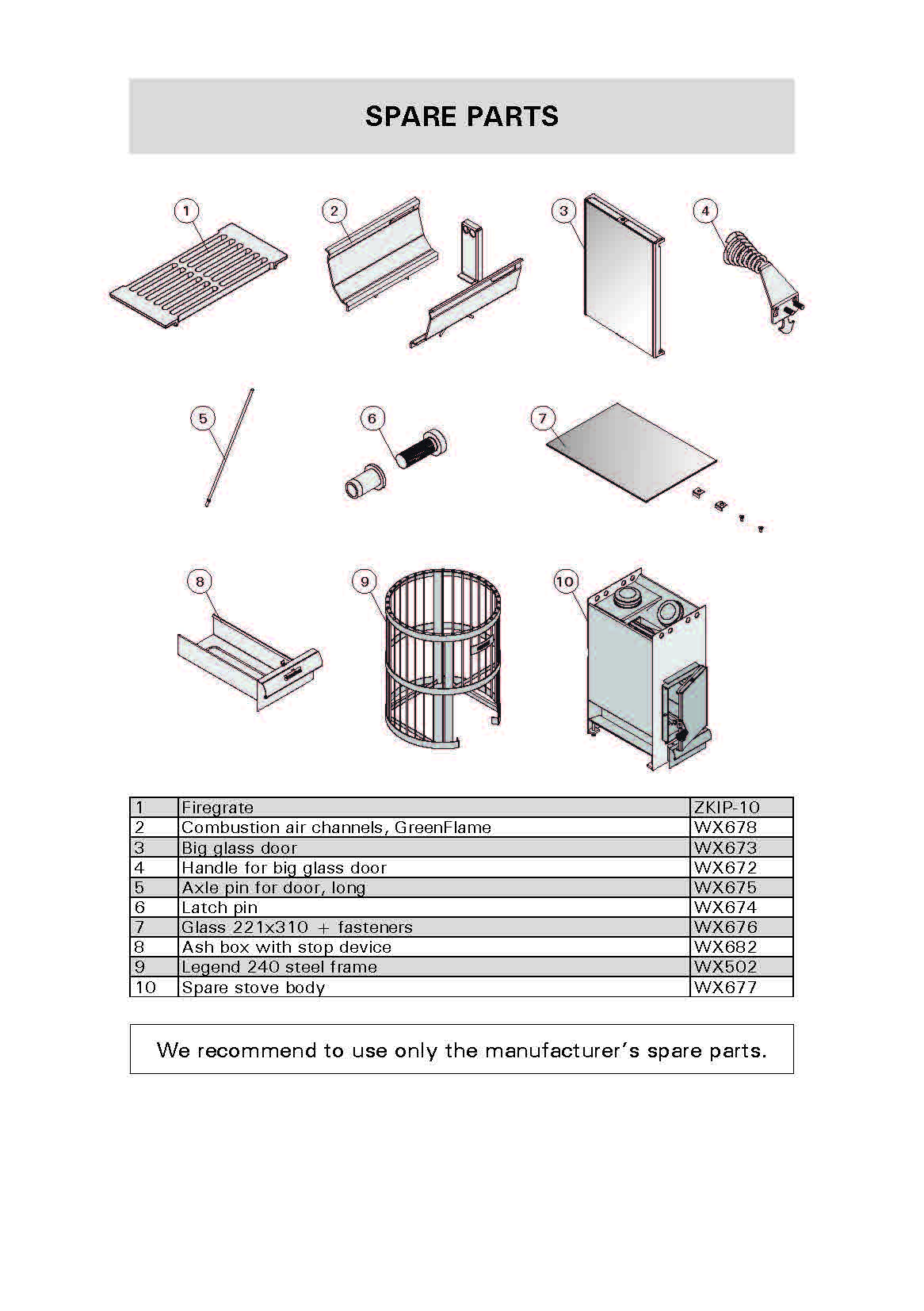 SPARE PARTS

1

2

3

4

5

6

7

8

9

10

| 1 | Firegrate | ZKIP-10 |
|---|---|---|
| 2 | Combustion air channels, GreenFlame | WX678 |
| 3 | Big glass door | WX673 |
| 4 | Handle for big glass door | WX672 |
| 5 | Axle pin for door, long | WX675 |
| 6 | Latch pin | WX674 |
| 7 | Glass 221x310 + fasteners | WX676 |
| 8 | Ash box with stop device | WX682 |
| 9 | Legend 240 steel frame | WX502 |
| 10 | Spare stove body | WX677 |

We recommend to use only the manufacturer's spare parts.